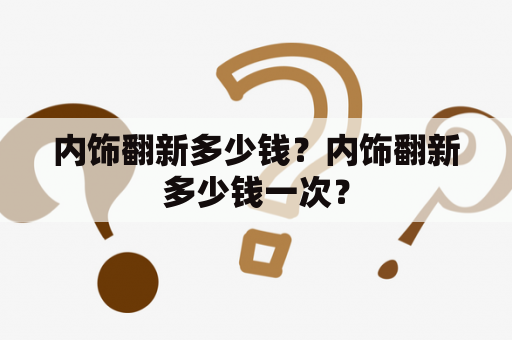 内饰翻新多少钱？内饰翻新多少钱一次？